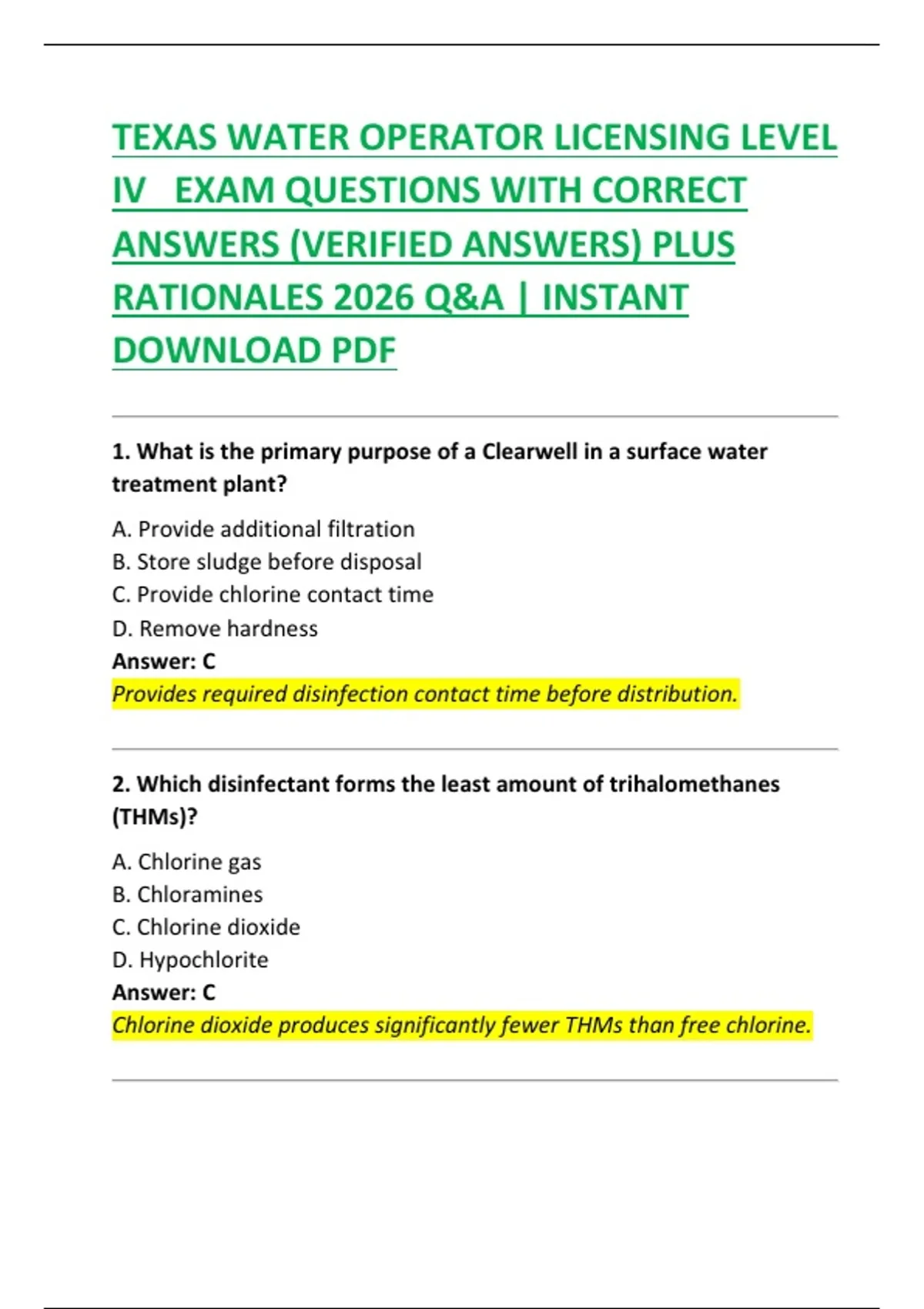 TEXAS WATER OPERATOR LICENSING LEVEL IV EXAM QUESTIONS WITH CORRECT ANSWERS (VERIFIED ANSWERS) PLUS RATIONALES 2026 Q&A | INSTANT DOWNLOAD PDF

1. What is the primary purpose of a Clearwell in a surface water treatment plant?

A. Provide additional filtration
B. Store sludge before disposal
C. Provide chlorine contact time
D. Remove hardness
Answer: C
Provides required disinfection contact time before distribution.

2. Which disinfectant forms the least amount of trihalomethanes (THMs)?

A. Chlorine gas
B. Chloramines
C. Chlorine dioxide
D. Hypochlorite
Answer: C
Chlorine dioxide produces significantly fewer THMs than free chlorine.